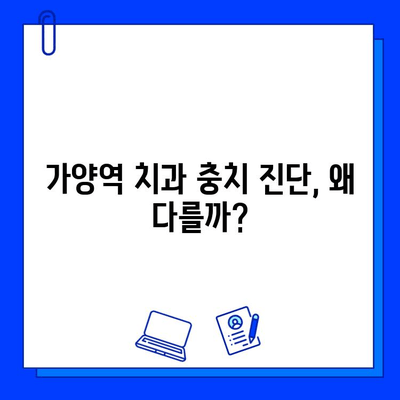 가양역 치과 충치 진단, 왜 다를까?